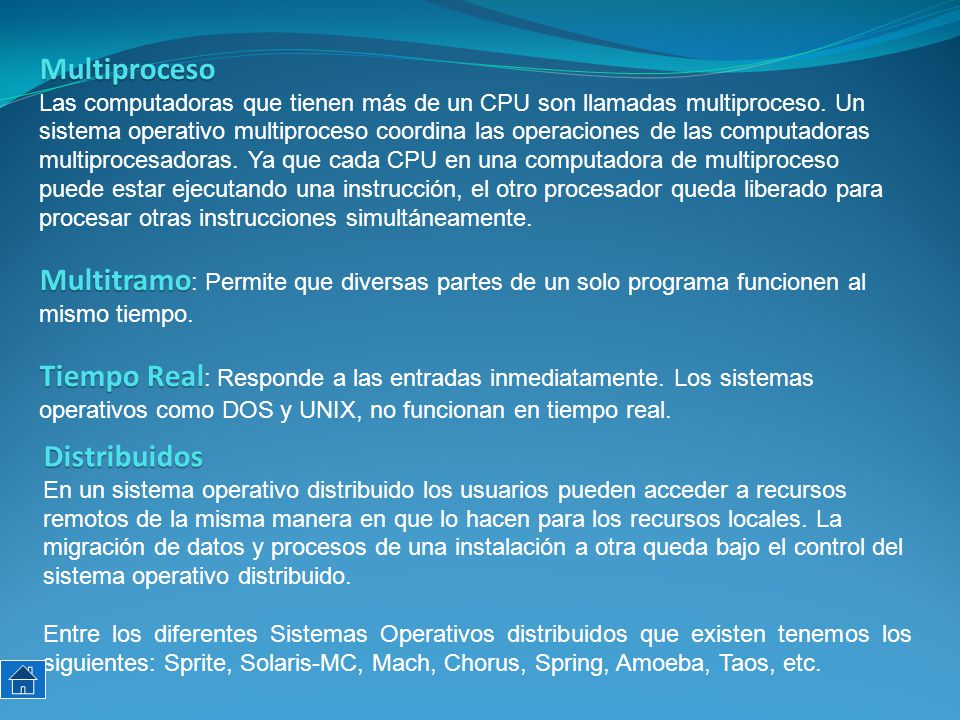 Multiproceso
Las computadoras que tienen más de un CPU son llamadas multiproceso. Un sistema operativo multiproceso coordina las operaciones de las computadoras multiprocesadoras. Ya que cada CPU en una computadora de multiproceso puede estar ejecutando una instrucción, el otro procesador queda liberado para procesar otras instrucciones simultáneamente.

Multitramo: Permite que diversas partes de un solo programa funcionen al mismo tiempo.

Tiempo Real: Responde a las entradas inmediatamente. Los sistemas operativos como DOS y UNIX, no funcionan en tiempo real.

Distribuidos
En un sistema operativo distribuido los usuarios pueden acceder a recursos remotos de la misma manera en que lo hacen para los recursos locales. La migración de datos y procesos de una instalación a otra queda bajo el control del sistema operativo distribuido.

Entre los diferentes Sistemas Operativos distribuidos que existen tenemos los siguientes: Sprite, Solaris-MC, Mach, Chorus, Spring, Amoeba, Taos, etc.